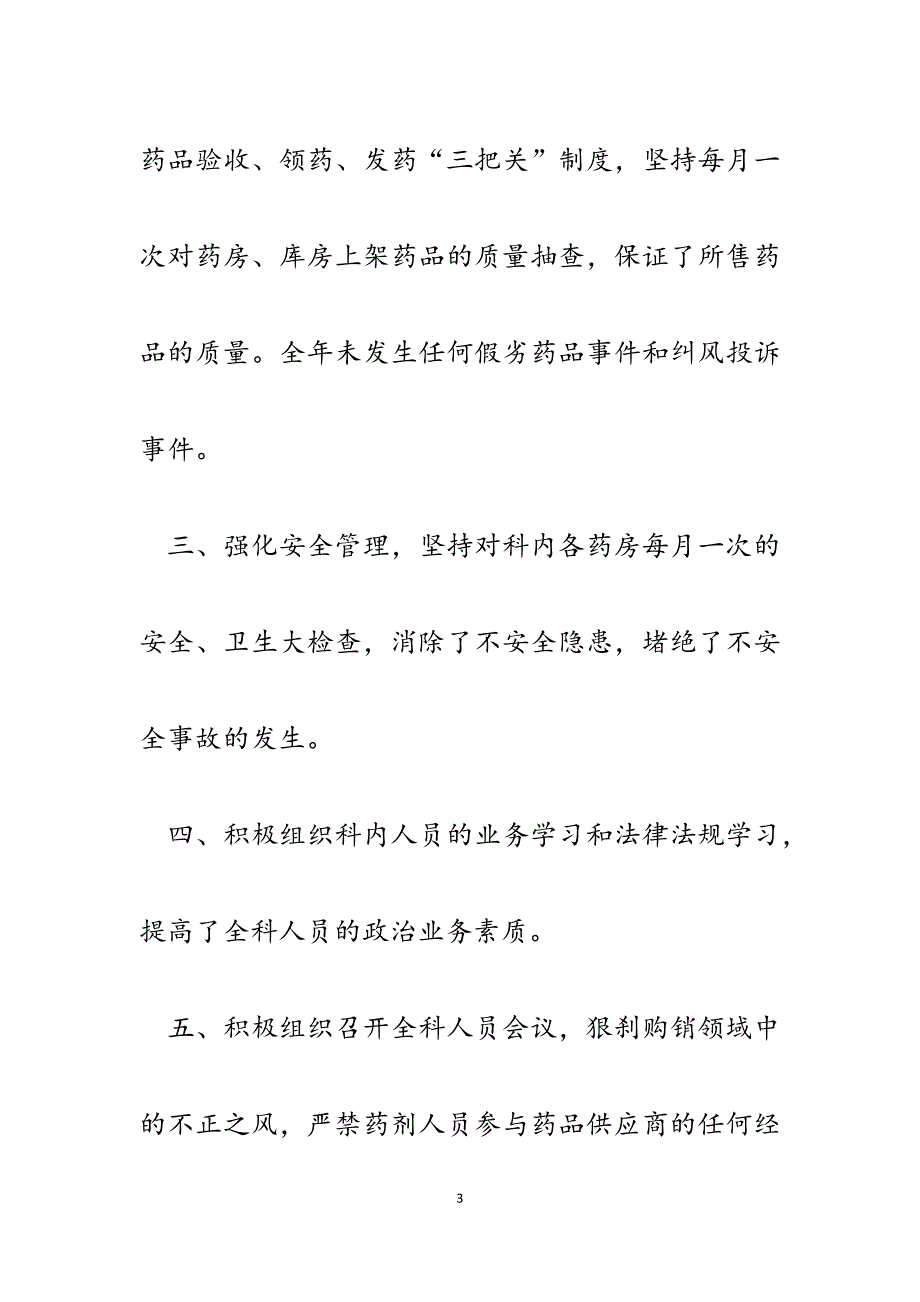 药品验收、领药、发药“三把关”制度，坚持每月一次对药房、库房上架药品的质量抽查，保证了所售药品的质量。全年未发生任何假劣药品事件和纠风投诉事件。

三、强化安全管理，坚持对科内各药房每月一次的安全、卫生大检查，消除了不安全隐患，堵绝了不安全事故的发生。

四、积极组织科内人员的业务学习和法律法规学习，提高了全科人员的政治业务素质。

五、积极组织召开全科人员会议，狠刹购销领域中的不正之风，严禁药剂人员参与药品供应商的任何经

3